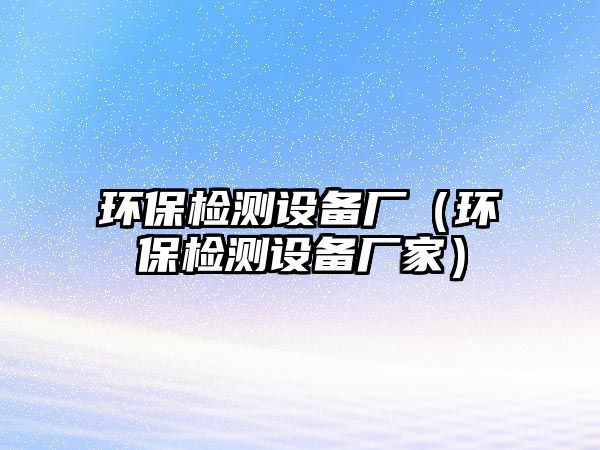 环保检测设备厂（环保检测设备厂家）